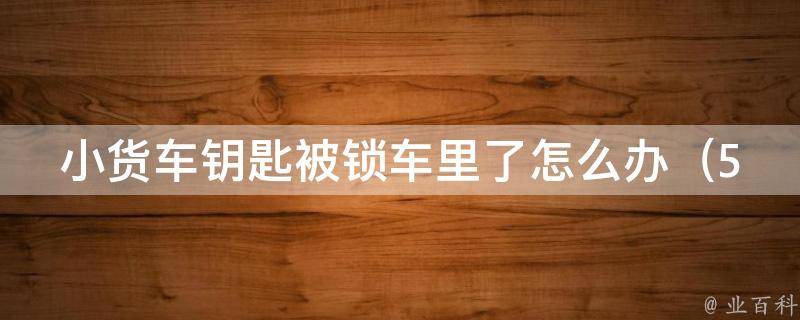 小货车钥匙被锁车里了怎么办（5

@ 业百科